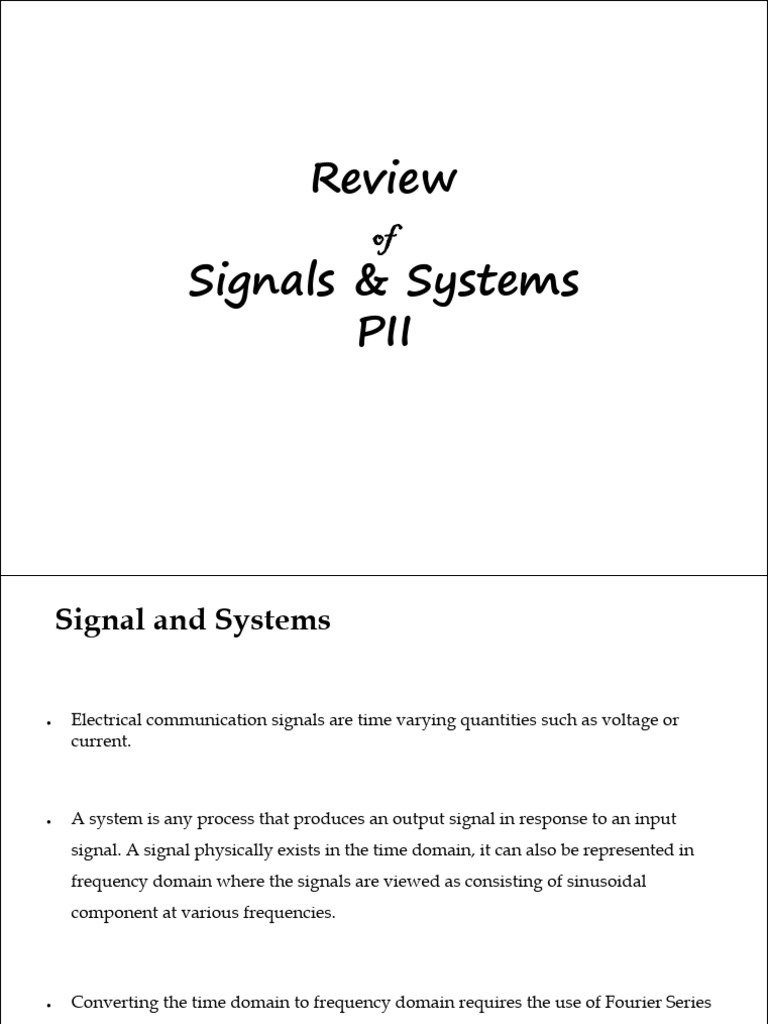 Review
of
Signals & Systems
PII

Signal and Systems

• Electrical communication signals are time varying quantities such as voltage or current.

• A system is any process that produces an output signal in response to an input signal. A signal physically exists in the time domain, it can also be represented in frequency domain where the signals are viewed as consisting of sinusoidal component at various frequencies.

• Converting the time domain to frequency domain requires the use of Fourier Series